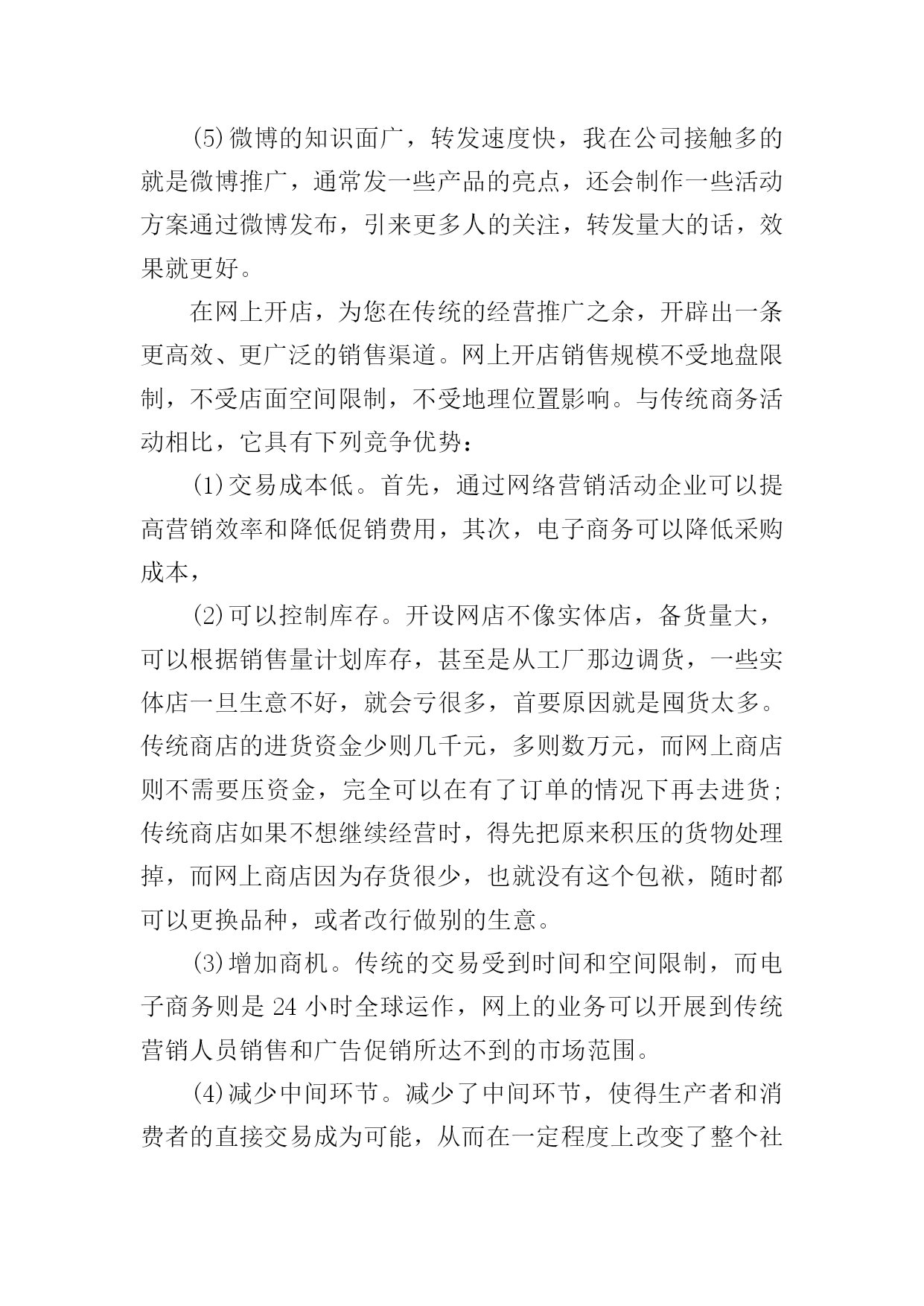 (5)微博的知识面广，转发速度快，我在公司接触多的就是微博推广，通常发一些产品的亮点，还会制作一些活动方案通过微博发布，引来更多人的关注，转发量大的话，效果就更好。

在网上开店，为您在传统的经营推广之余，开辟出一条更高效、更广泛的销售渠道。网上开店销售规模不受地盘限制，不受店面空间限制，不受地理位置影响。与传统商务活动相比，它具有下列竞争优势：

(1)交易成本低。首先，通过网络营销活动企业可以提高营销效率和降低促销费用，其次，电子商务可以降低采购成本，

(2)可以控制库存。开设网店不像实体店，备货量大，可以根据销售量计划库存，甚至是从工厂那边调货，一些实体店一旦生意不好，就会亏很多，首要原因就是囤货太多。传统商店的进货资金少则几千元，多则数万元，而网上商店则不需要压资金，完全可以在有了订单的情况下再去进货；传统商店如果不想继续经营时，得先把原来积压的货物处理掉，而网上商店因为存货很少，也就没有这个包袱，随时都可以更换品种，或者改行做别的生意。

(3)增加商机。传统的交易受到时间和空间限制，而电子商务则是 24 小时全球运作，网上的业务可以开展到传统营销人员销售和广告促销所达不到的市场范围。

(4)减少中间环节。减少了中间环节，使得生产者和消费者的直接交易成为可能，从而在一定程度上改变了整个社